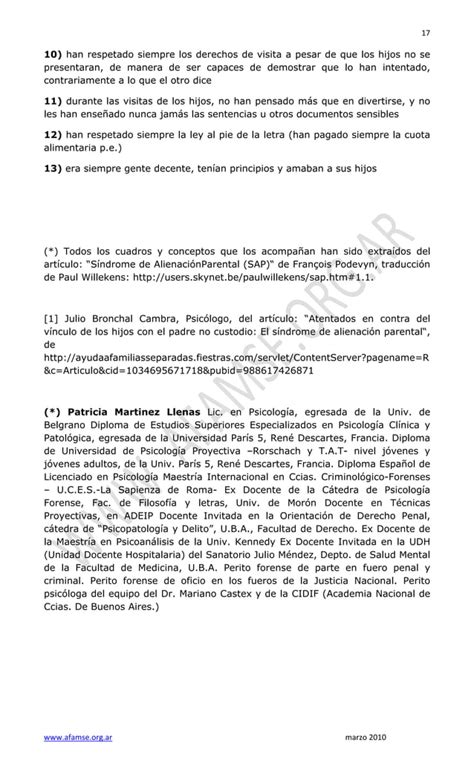 17

**10)** han respetado siempre los derechos de visita a pesar de que los hijos no se presentaran, de manera de ser capaces de demostrar que lo han intentado, contrariamente a lo que el otro dice

**11)** durante las visitas de los hijos, no han pensado más que en divertirse, y no les han enseñado nunca jamás las sentencias u otros documentos sensibles

**12)** han respetado siempre la ley al pie de la letra (han pagado siempre la cuota alimentaria p.e.)

**13)** era siempre gente decente, tenían principios y amaban a sus hijos

(*) Todos los cuadros y conceptos que los acompañan han sido extraídos del artículo: "Síndrome de AlienaciónParental (SAP)" de François Podevyn, traducción de Paul Willekens: http://users.skynet.be/paulwillekens/sap.htm#1.1.

[1] Julio Bronchal Cambra, Psicólogo, del artículo: "Atentados en contra del vínculo de los hijos con el padre no custodio: El síndrome de alienación parental", de http://ayudaafamiliasseparadas.fiestras.com/servlet/ContentServer?pagename=R&c=Articulo&cid=1034695671718&pubid=988617426871

**(*) Patricia Martinez Llenas** Lic. en Psicología, egresada de la Univ. de Belgrano Diploma de Estudios Superiores Especializados en Psicología Clínica y Patológica, egresada de la Universidad París 5, René Descartes, Francia. Diploma de Universidad de Psicología Proyectiva –Rorschach y T.A.T- nivel jóvenes y jóvenes adultos, de la Univ. París 5, René Descartes, Francia. Diploma Español de Licenciado en Psicología Maestría Internacional en Ccias. Criminológico-Forenses – U.C.E.S.-La Sapienza de Roma- Ex Docente de la Cátedra de Psicología Forense, Fac. de Filosofía y letras, Univ. de Morón Docente en Técnicas Proyectivas, en ADEIP Docente Invitada en la Orientación de Derecho Penal, cátedra de "Psicopatología y Delito", U.B.A., Facultad de Derecho. Ex Docente de la Maestría en Psicoanálisis de la Univ. Kennedy Ex Docente Invitada en la UDH (Unidad Docente Hospitalaria) del Sanatorio Julio Méndez, Depto. de Salud Mental de la Facultad de Medicina, U.B.A. Perito forense de parte en fuero penal y criminal. Perito forense de oficio en los fueros de la Justicia Nacional. Perito psicóloga del equipo del Dr. Mariano Castex y de la CIDIF (Academia Nacional de Ccias. De Buenos Aires.)

WWW.AFAMSE.ORG.AR

www.afamse.org.ar marzo 2010